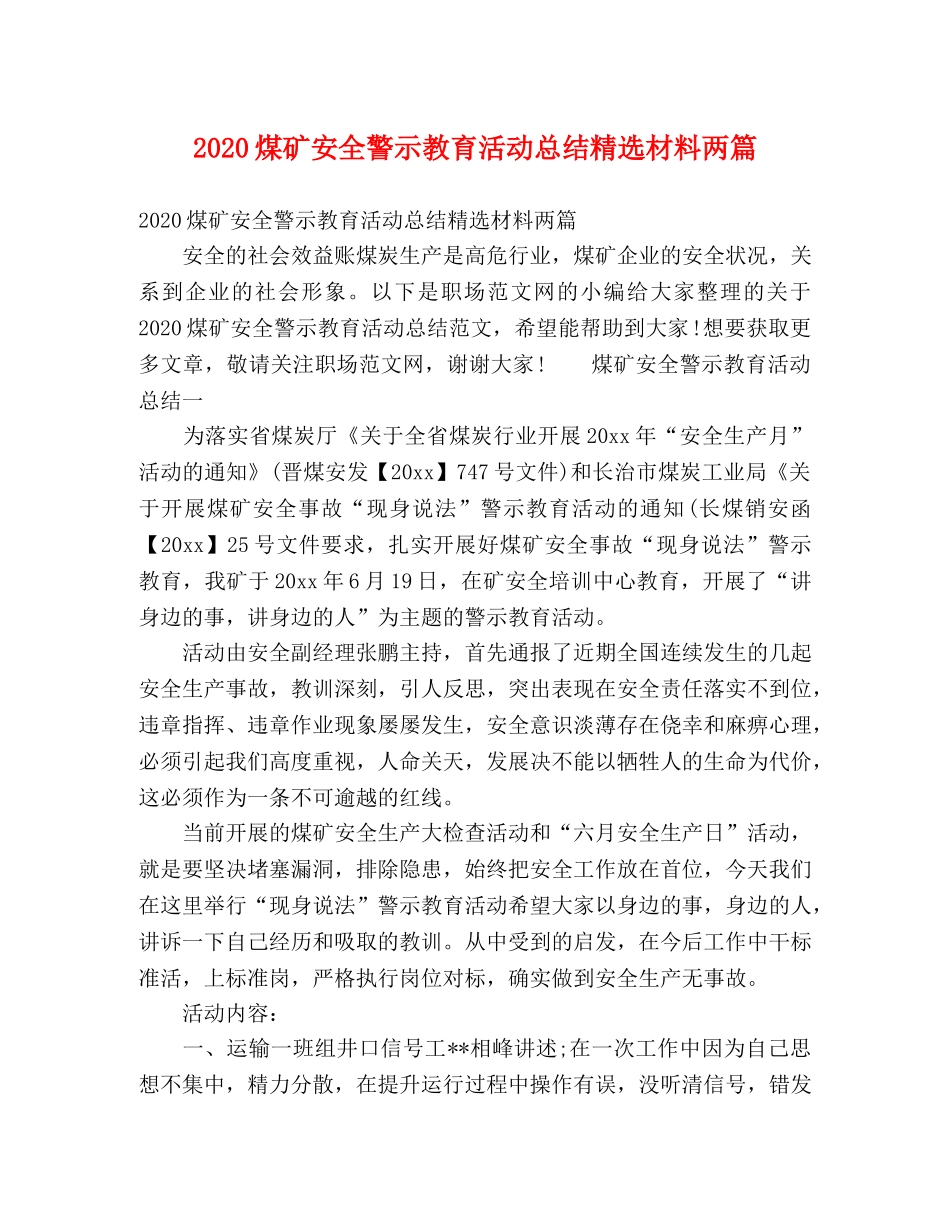 2020煤矿安全警示教育活动总结精选材料两篇

2020煤矿安全警示教育活动总结精选材料两篇

安全的社会效益账煤炭生产是高危行业，煤矿企业的安全状况，关系到企业的社会形象。以下是职场范文网的小编给大家整理的关于2020煤矿安全警示教育活动总结范文，希望能帮助到大家!想要获取更多文章，敬请关注职场范文网，谢谢大家！　　煤矿安全警示教育活动总结一

为落实省煤炭厅《关于全省煤炭行业开展20xx年“安全生产月”活动的通知》(晋煤安发【20xx】747号文件)和长治市煤炭工业局《关于开展煤矿安全事故“现身说法”警示教育活动的通知(长煤销安函【20xx】25号文件要求，扎实开展好煤矿安全事故“现身说法”警示教育，我矿于20xx年6月19日，在矿安全培训中心教育，开展了“讲身边的事，讲身边的人”为主题的警示教育活动。

活动由安全副经理张鹏主持，首先通报了近期全国连续发生的几起安全生产事故，教训深刻，引人反思，突出表现在安全责任落实不到位，违章指挥、违章作业现象屡屡发生，安全意识淡薄存在侥幸和麻痹心理，必须引起我们高度重视，人命关天，发展决不能以牺牲人的生命为代价，这必须作为一条不可逾越的红线。

当前开展的煤矿安全生产大检查活动和“六月安全生产日”活动，就是要坚决堵塞漏洞，排除隐患，始终把安全工作放在首位，今天我们在这里举行“现身说法”警示教育活动希望大家以身边的事，身边的人，讲诉一下自己经历和吸取的教训。从中受到的启发，在今后工作中干标准活，上标准岗，严格执行岗位对标，确实做到安全生产无事故。

活动内容：

一、运输一班组井口信号工**相峰讲述;在一次工作中因为自己思想不集中，精力分散，在提升运行过程中操作有误，没听清信号，错发